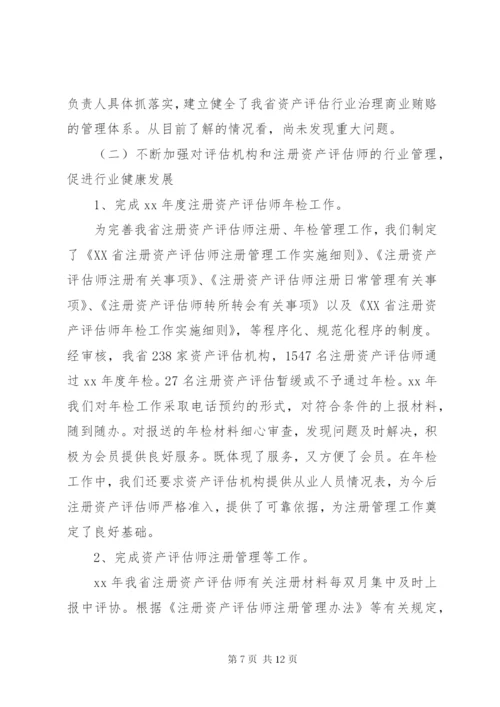 负责人具体抓落实，建立健全了我省资产评估行业治理商业贿赂的管理体系。从目前了解的情况看，尚未发现重大问题。

（二）不断加强对评估机构和注册资产评估师的行业管理，促进行业健康发展

1、完成 xx 年度注册资产评估师年检工作。

为完善我省注册资产评估师注册、年检管理工作，我们制定了《XX 省注册资产评估师注册管理工作实施细则》、《注册资产评估师注册有关事项》、《注册资产评估师注册日常管理有关事项》、《注册资产评估师转所转会有关事项》以及《XX 省注册资产评估师年检工作实施细则》，等程序化、规范化程序的制度。经审核，我省 238 家资产评估机构，1547 名注册资产评估师通过 xx 年度年检。27 名注册资产评估暂缓或不予通过年检。xx 年我们对年检工作采取电话预约的形式，对符合条件的上报材料，随到随办。对报送的年检材料细心审查，发现问题及时解决，积极为会员提供良好服务。既体现了服务，又方便了会员。在年检工作中，我们还要求资产评估机构提供从业人员情况表，为今后注册资产评估师严格准入，提供了可靠依据，为注册管理工作奠定了良好基础。

2、完成资产评估师注册管理等工作。

xx 年我省注册资产评估师有关注册材料每双月集中及时上报中评协。根据《注册资产评估师注册管理办法》等有关规定，

第 7 页 共 12 页